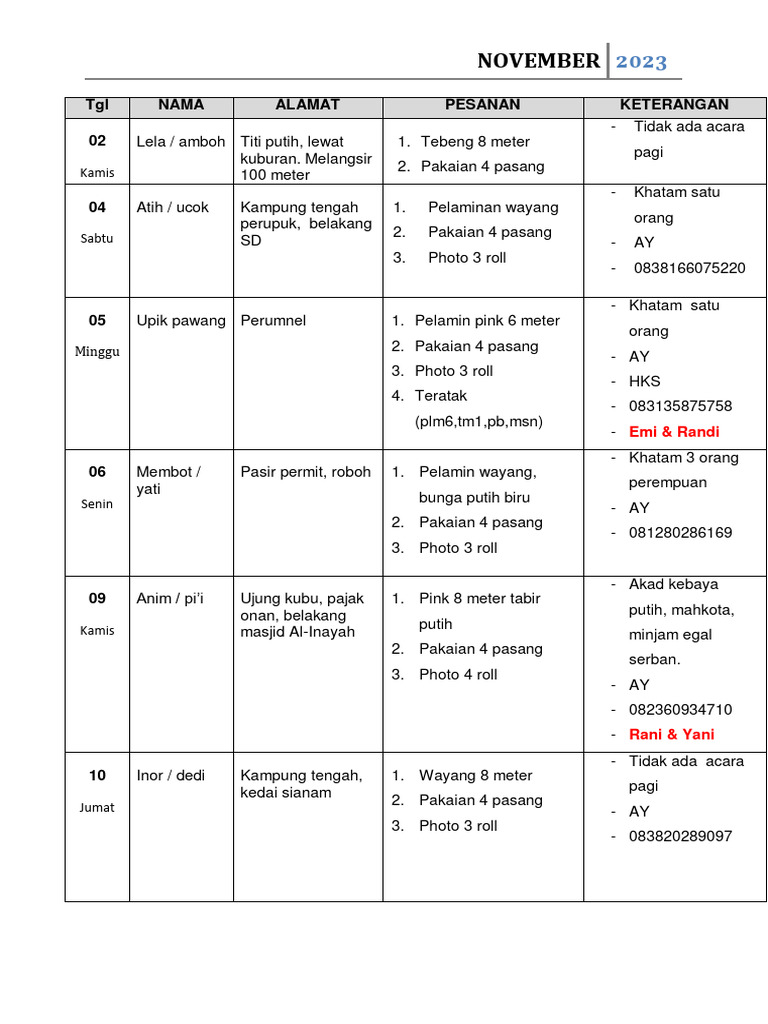 NOVEMBER 2023

| Tgl | NAMA | ALAMAT | PESANAN | KETERANGAN |
|---|---|---|---|---|
| 02 Kamis | Lela / amboh | Titi putih, lewat kuburan. Melangsir 100 meter | 1. Tebeng 8 meter 2. Pakaian 4 pasang | - Tidak ada acara pagi |
| 04 Sabtu | Atih / ucok | Kampung tengah perupuk, belakang SD | 1. Pelaminan wayang 2. Pakaian 4 pasang 3. Photo 3 roll | - Khatam satu orang - AY - 0838166075220 |
| 05 Minggu | Upik pawang | Perumnel | 1. Pelamin pink 6 meter 2. Pakaian 4 pasang 3. Photo 3 roll 4. Teratak (plm6,tm1,pb,msn) | - Khatam satu orang - AY - HKS - 083135875758 - Emi & Randi |
| 06 Senin | Membot / yati | Pasir permit, roboh | 1. Pelamin wayang, bunga putih biru 2. Pakaian 4 pasang 3. Photo 3 roll | - Khatam 3 orang perempuan - AY - 081280286169 |
| 09 Kamis | Anim / pi'i | Ujung kubu, pajak onan, belakang masjid Al-Inayah | 1. Pink 8 meter tabir putih 2. Pakaian 4 pasang 3. Photo 4 roll | - Akad kebaya putih, mahkota, minjam egal serban. - AY - 082360934710 - Rani & Yani |
| 10 Jumat | Inor / dedi | Kampung tengah, kedai sianam | 1. Wayang 8 meter 2. Pakaian 4 pasang 3. Photo 3 roll | - Tidak ada acara pagi - AY - 083820289097 |